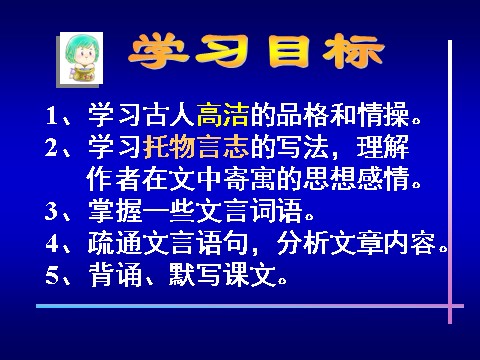 学习目标

1、学习古人高洁的品格和情操。

2、学习托物言志的写法，理解作者在文中寄寓的思想感情。

3、掌握一些文言词语。

4、疏通文言语句，分析文章内容。

5、背诵、默写课文。